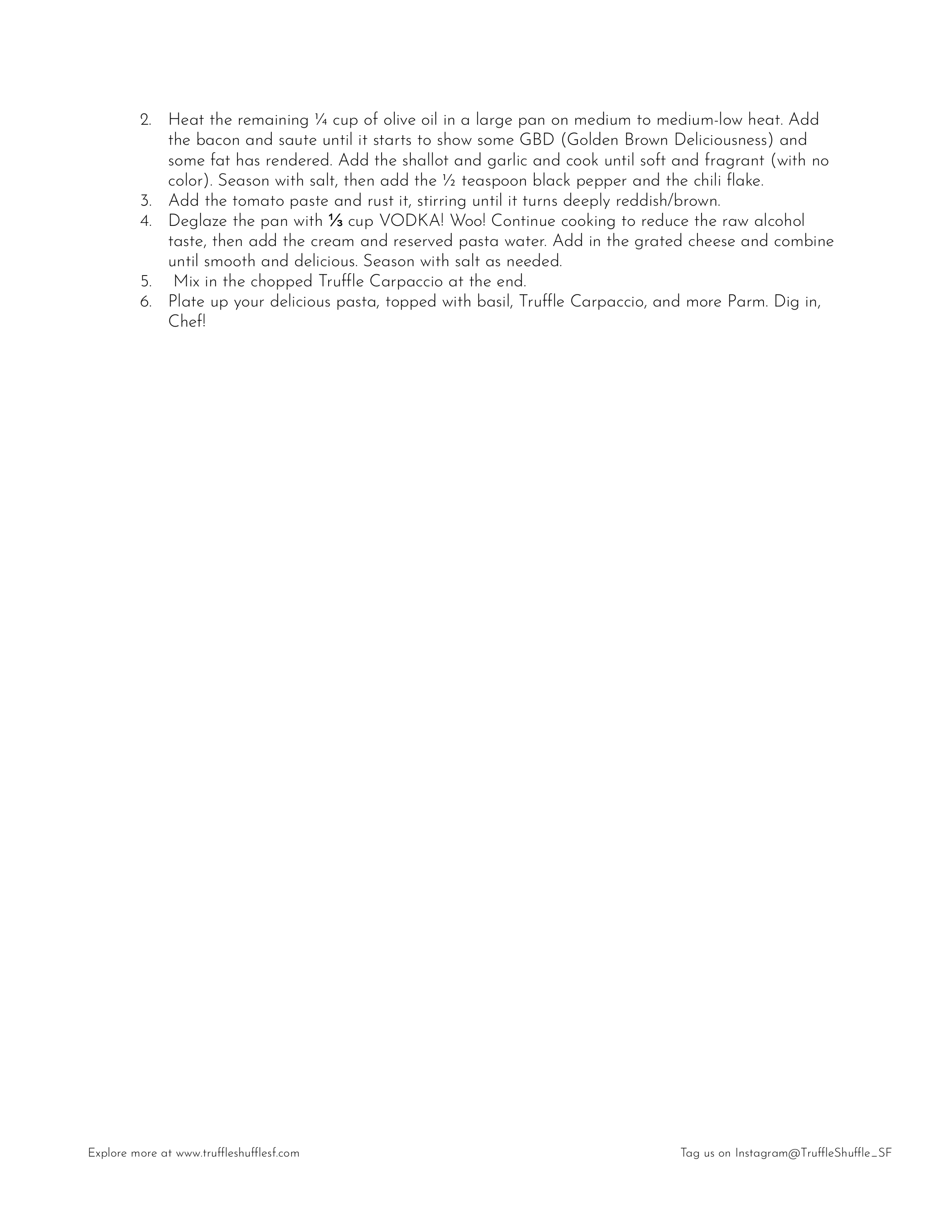 2. Heat the remaining ¼ cup of olive oil in a large pan on medium to medium-low heat. Add the bacon and saute until it starts to show some GBD (Golden Brown Deliciousness) and some fat has rendered. Add the shallot and garlic and cook until soft and fragrant (with no color). Season with salt, then add the ½ teaspoon black pepper and the chili flake.
3. Add the tomato paste and rust it, stirring until it turns deeply reddish/brown.
4. Deglaze the pan with ⅓ cup VODKA! Woo! Continue cooking to reduce the raw alcohol taste, then add the cream and reserved pasta water. Add in the grated cheese and combine until smooth and delicious. Season with salt as needed.
5. Mix in the chopped Truffle Carpaccio at the end.
6. Plate up your delicious pasta, topped with basil, Truffle Carpaccio, and more Parm. Dig in, Chef!

Explore more at www.truffleshufflesf.com

Tag us on Instagram@TruffleShuffle_SF